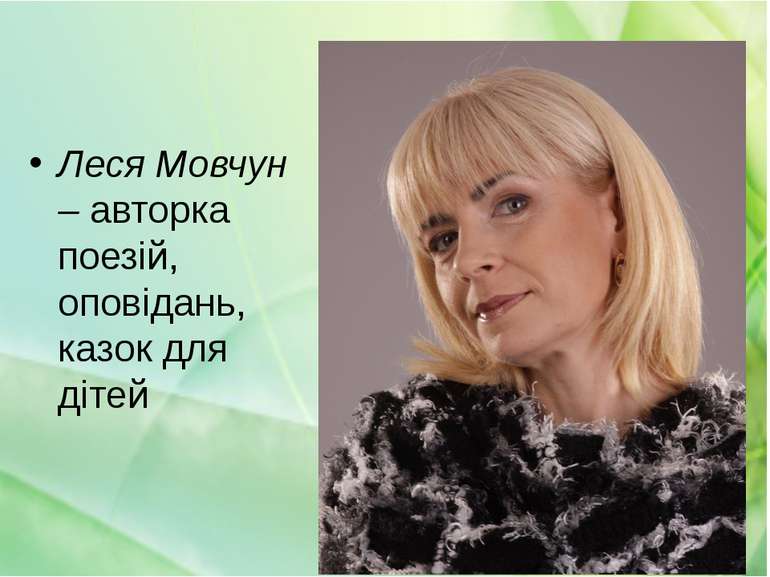 • Леся Мовчун – авторка поезій, оповідань, казок для дітей